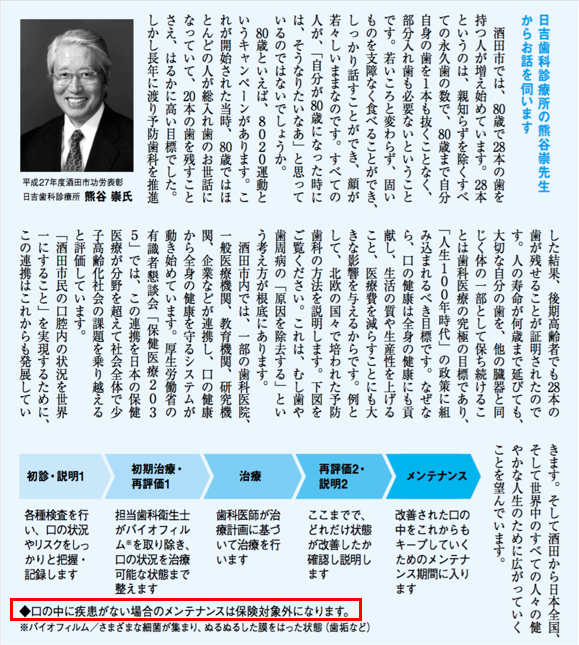 日吉歯科診療所の熊谷崇先生からお話を伺います

酒田市では、80歳で28本の歯を持つ人が増え始めています。28本というのは、親知らずを除くすべての永久歯の数で、80歳まで自分自身の歯を1本も抜くことなく、部分入れ歯も必要ないということです。若いころと変わらず、固いものを支障なく食べることができ、しっかり話すことができ、顔が若々しいままなのです。すべての人が、「自分が80歳になった時には、そうなりたいなあ」と思っているのではないでしょうか。

80歳といえば、8020運動というキャンペーンがあります。これが開始された当時、80歳ではほとんどの人が総入れ歯のお世話になっていて、20本の歯を残すことさえ、はるかに高い目標でした。しかし長年に渡り予防歯科を推進した結果、後期高齢者でも28本の歯が残せることが証明されたのです。人の寿命が何歳まで延びても、大切な自分の歯を、他の臓器と同じく体の一部として保ち続けることは歯科医療の究極の目標であり、「人生100年時代」の政策に組み込まれるべき目標です。なぜなら、口の健康は全身の健康にも貢献し、生活の質や生産性を上げること、医療費を減らすことにも大きな影響を与えるからです。例として、北欧の国々で培われた予防歯科の方法を説明します。下図をご覧ください。これは、むし歯や歯周病の「原因を除去する」という考え方が根底にあります。

酒田市内では、一部の歯科医院、一般医療機関、教育機関、研究機関、企業などが連携し、口の健康から全身の健康を守るシステムが動き始めています。厚生労働省の有識者懇談会「保健医療2035」では、この連携を日本の保健医療が分野を超えて社会全体で少子高齢化社会の課題を乗り越えると評価しています。

「酒田市民の口腔内の状況を世界一にすること」を実現するために、この連携はこれからも発展していきます。そして酒田から日本全国、そして世界中のすべての人々の健やかな人生のために広がっていくことを望んでいます。

平成27年度酒田市功労表彰
日吉歯科診療所 熊谷 崇氏

初診・説明1
各種検査を行い、口の状況やリスクをしっかりと把握・記録します

初期治療・再評価1
担当歯科衛生士がバイオフィルム※を取り除き、口の状況を治療可能な状態まで整えます

治療
歯科医師が治療計画に基づいて治療を行います

再評価2・説明2
ここまでで、どれだけ状態が改善したか確認し説明します

メンテナンス
改善された口の中をこれからもキープしていくためのメンテナンス期間に入ります

◆口の中に疾患がない場合のメンテナンスは保険対象外になります。
※バイオフィルム／さまざまな細菌が集まり、ぬるぬるした膜をはった状態（歯垢など）